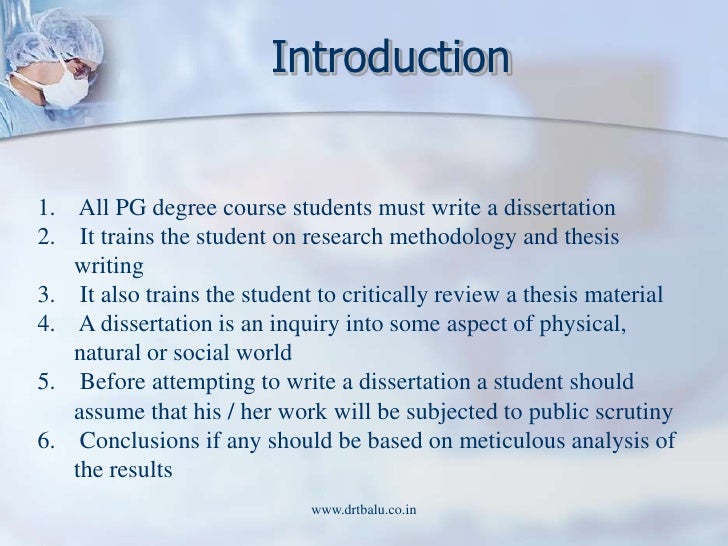 Introduction

1. All PG degree course students must write a dissertation
2. It trains the student on research methodology and thesis writing
3. It also trains the student to critically review a thesis material
4. A dissertation is an inquiry into some aspect of physical, natural or social world
5. Before attempting to write a dissertation a student should assume that his / her work will be subjected to public scrutiny
6. Conclusions if any should be based on meticulous analysis of the results

www.drtbalu.co.in